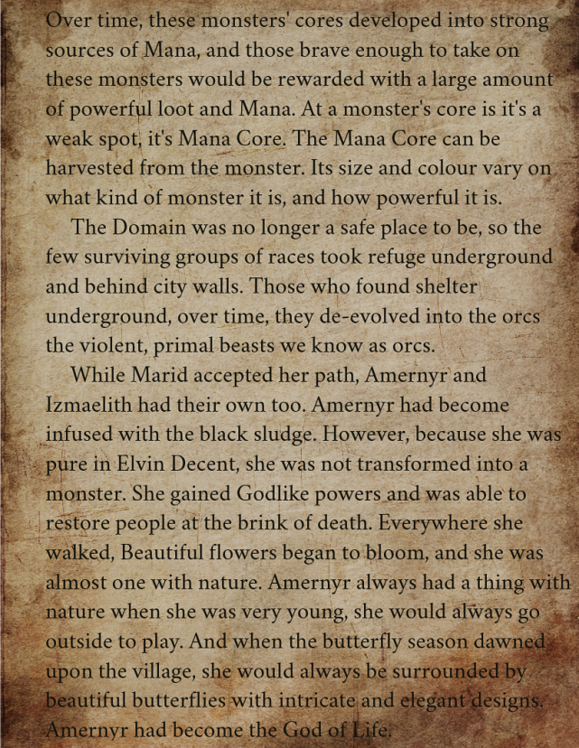 Over time, these monsters' cores developed into strong sources of Mana, and those brave enough to take on these monsters would be rewarded with a large amount of powerful loot and Mana. At a monster's core is it's a weak spot, it's Mana Core. The Mana Core can be harvested from the monster. Its size and colour vary on what kind of monster it is, and how powerful it is.

The Domain was no longer a safe place to be, so the few surviving groups of races took refuge underground and behind city walls. Those who found shelter underground, over time, they de-evolved into the orcs the violent, primal beasts we know as orcs.

While Marid accepted her path, Amernyr and Izmaelith had their own too. Amernyr had become infused with the black sludge. However, because she was pure in Elvin Decent, she was not transformed into a monster. She gained Godlike powers and was able to restore people at the brink of death. Everywhere she walked, Beautiful flowers began to bloom, and she was almost one with nature. Amernyr always had a thing with nature when she was very young, she would always go outside to play. And when the butterfly season dawned upon the village, she would always be surrounded by beautiful butterflies with intricate and elegant designs. Amernyr had become the God of Life.